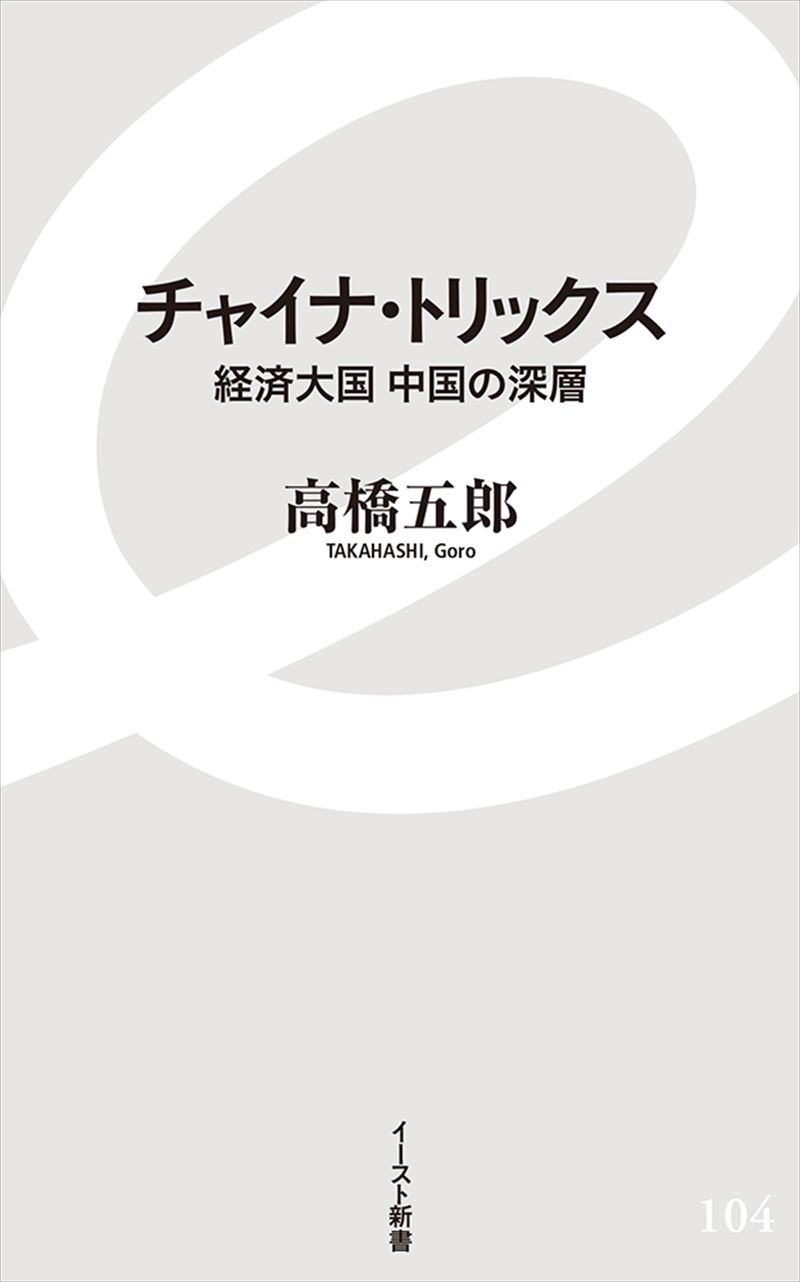 チャイナ・トリックス
経済大国 中国の深層

高橋五郎
TAKAHASHI, Goro

イースト新書

104